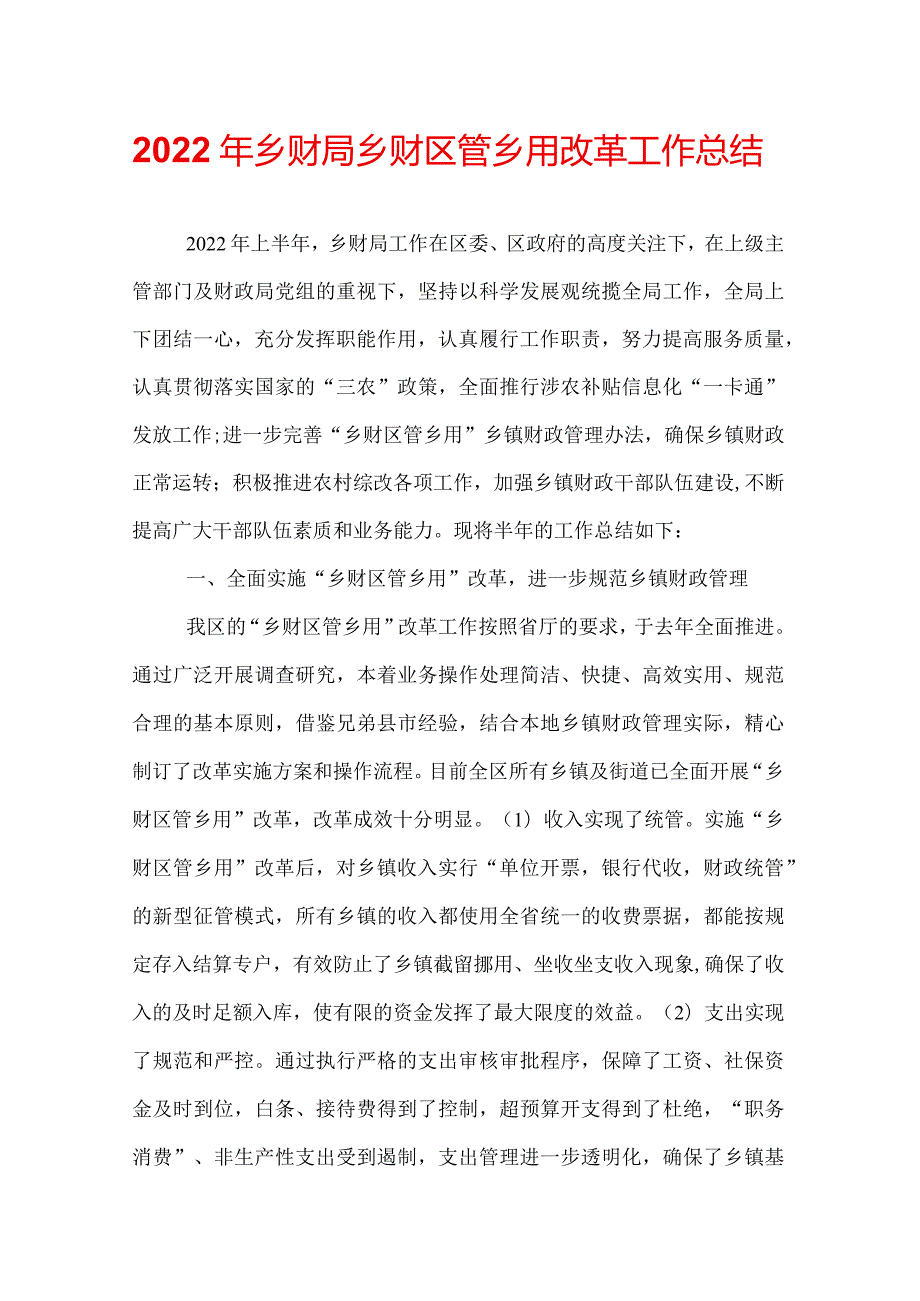 2022年乡财局乡财区管乡用改革工作总结

2022年上半年，乡财局工作在区委、区政府的高度关注下，在上级主管部门及财政局党组的重视下，坚持以科学发展观统揽全局工作，全局上下团结一心，充分发挥职能作用，认真履行工作职责，努力提高服务质量，认真贯彻落实国家的“三农”政策，全面推行涉农补贴信息化“一卡通”发放工作;进一步完善“乡财区管乡用”乡镇财政管理办法，确保乡镇财政正常运转；积极推进农村综改各项工作，加强乡镇财政干部队伍建设,不断提高广大干部队伍素质和业务能力。现将半年的工作总结如下：

一、全面实施“乡财区管乡用”改革，进一步规范乡镇财政管理

我区的“乡财区管乡用”改革工作按照省厅的要求，于去年全面推进。通过广泛开展调查研究，本着业务操作处理简洁、快捷、高效实用、规范合理的基本原则，借鉴兄弟县市经验，结合本地乡镇财政管理实际，精心制订了改革实施方案和操作流程。目前全区所有乡镇及街道已全面开展“乡财区管乡用”改革，改革成效十分明显。（1）收入实现了统管。实施“乡财区管乡用”改革后，对乡镇收入实行“单位开票，银行代收，财政统管”的新型征管模式，所有乡镇的收入都使用全省统一的收费票据，都能按规定存入结算专户，有效防止了乡镇截留挪用、坐收坐支收入现象,确保了收入的及时足额入库，使有限的资金发挥了最大限度的效益。（2）支出实现了规范和严控。通过执行严格的支出审核审批程序，保障了工资、社保资金及时到位，白条、接待费得到了控制，超预算开支得到了杜绝，“职务消费”、非生产性支出受到遏制，支出管理进一步透明化，确保了乡镇基